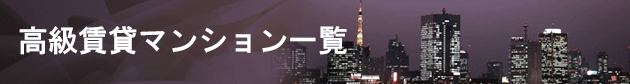 高級賃貸マンション一覧